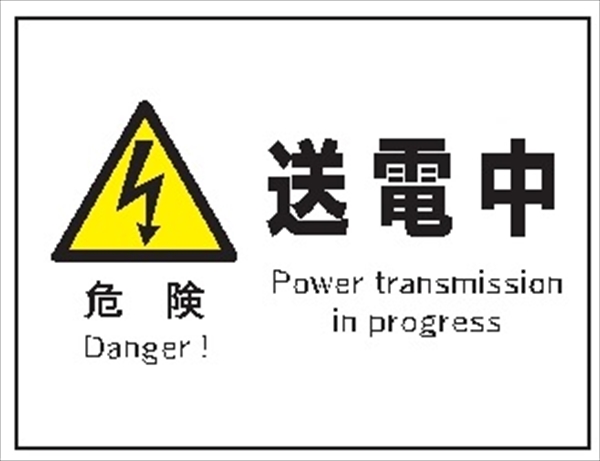 危　険
Danger !

送電中
Power transmission in progress